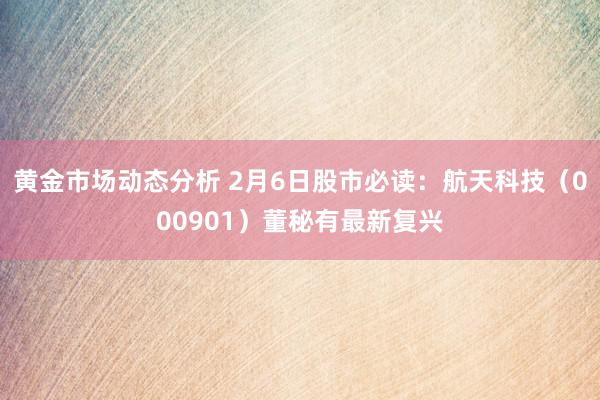 黄金市场动态分析 2月6日股市必读：航天科技（000901）董秘有最新复兴